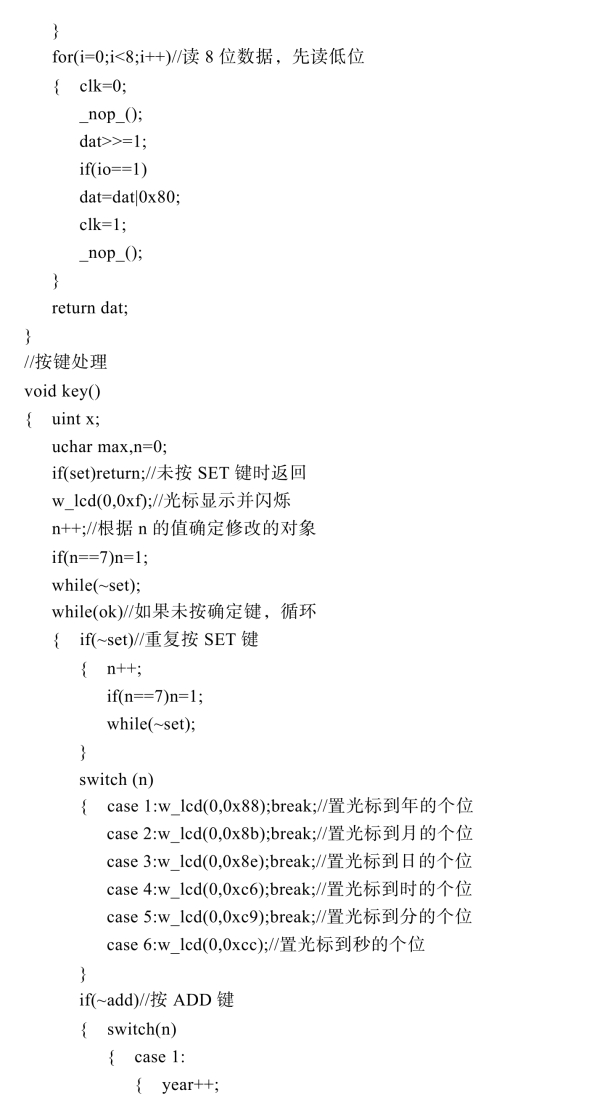 }
for(i=0;i<8;i++)//读 8 位数据，先读低位
{ clk=0;
_nop_();
dat>>=1;
if(io==1)
dat=dat|0x80;
clk=1;
_nop_();
}
return dat;
}
//按键处理
void key()
{ uint x;
uchar max,n=0;
if(set)return;//未按 SET 键时返回
w_lcd(0,0xf);//光标显示并闪烁
n++;//根据 n 的值确定修改的对象
if(n==7)n=1;
while(~set);
while(ok)//如果未按确定键，循环
{ if(~set)//重复按 SET 键
{ n++;
if(n==7)n=1;
while(~set);
}
switch (n)
{ case 1:w_lcd(0,0x88);break;//置光标到年的个位
case 2:w_lcd(0,0x8b);break;//置光标到月的个位
case 3:w_lcd(0,0x8e);break;//置光标到日的个位
case 4:w_lcd(0,0xc6);break;//置光标到时的个位
case 5:w_lcd(0,0xc9);break;//置光标到分的个位
case 6:w_lcd(0,0xcc);//置光标到秒的个位
}
if(~add)//按 ADD 键
{ switch(n)
{ case 1:
{ year++;